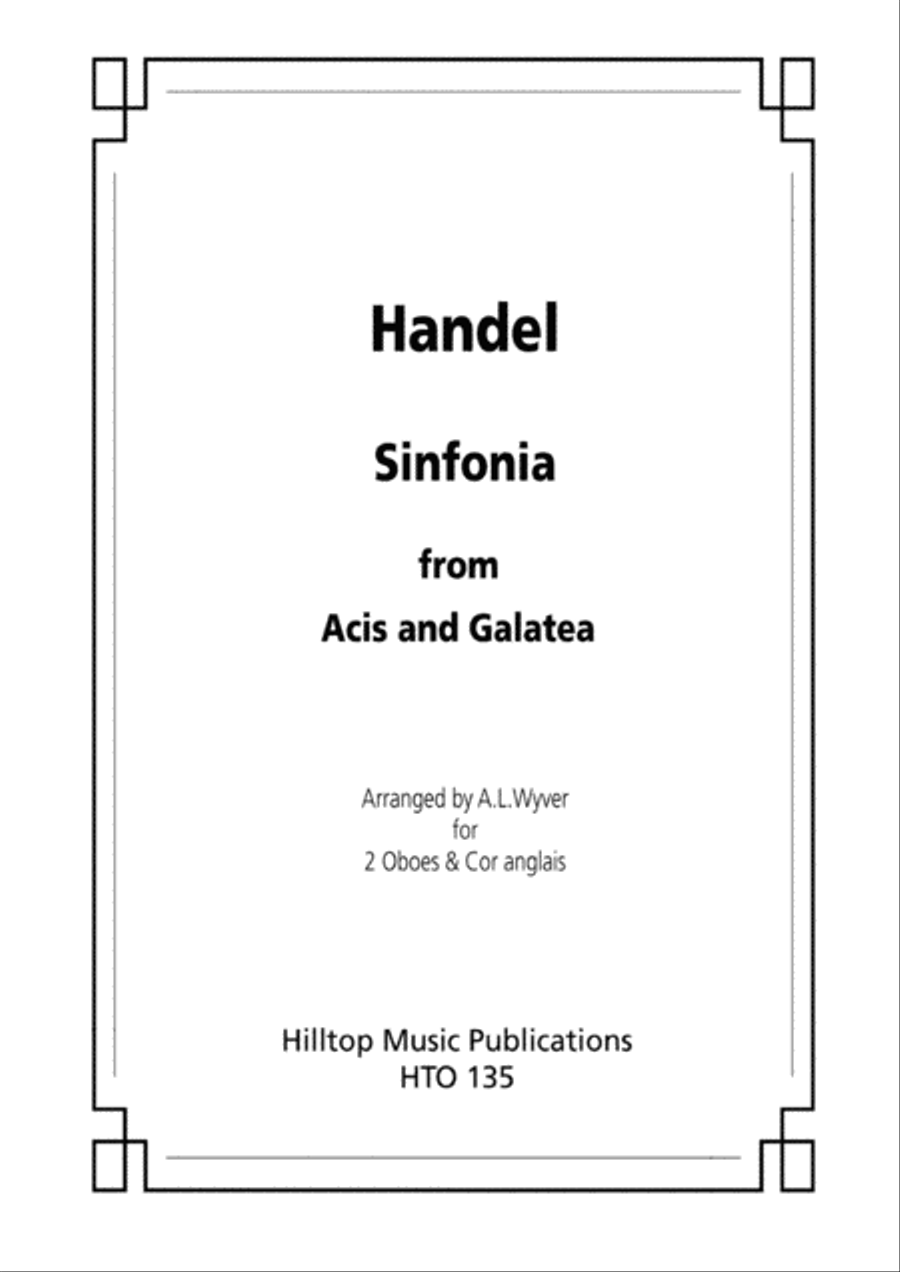 Handel

Sinfonia

from

Acis and Galatea

Arranged by A.L.Wyver
for
2 Oboes & Cor anglais

Hilltop Music Publications
HTO 135